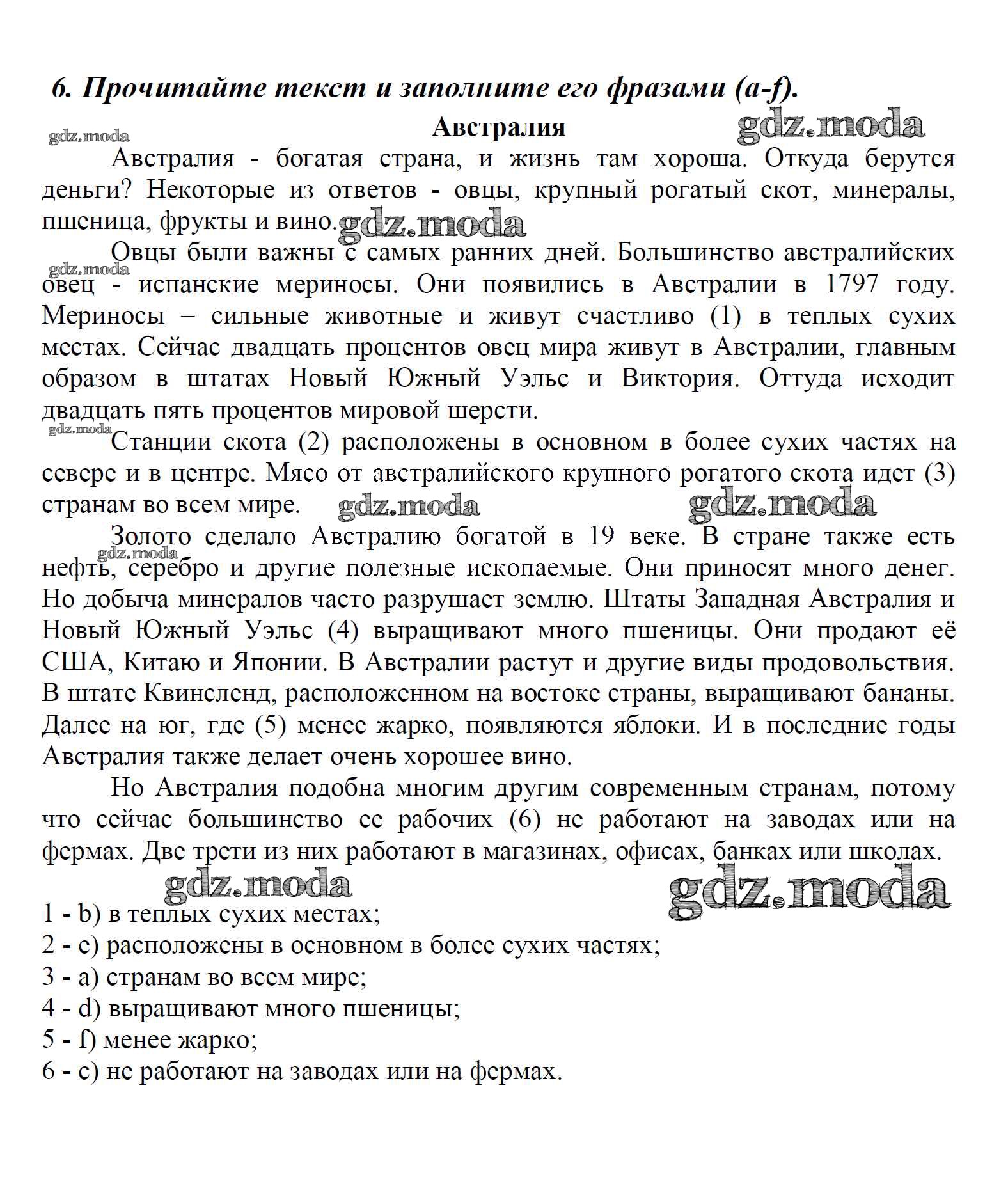 6. Прочитайте текст и заполните его фразами (a-f).

Австралия

gdz.moda gdz.moda

Австралия - богатая страна, и жизнь там хороша. Откуда берутся деньги? Некоторые из ответов - овцы, крупный рогатый скот, минералы, пшеница, фрукты и вино. gdz.moda

gdz.moda

Овцы были важны с самых ранних дней. Большинство австралийских овец - испанские мериносы. Они появились в Австралии в 1797 году. Мериносы – сильные животные и живут счастливо (1) в теплых сухих местах. Сейчас двадцать процентов овец мира живут в Австралии, главным образом в штатах Новый Южный Уэльс и Виктория. Оттуда исходит двадцать пять процентов мировой шерсти.

gdz.moda

Станции скота (2) расположены в основном в более сухих частях на севере и в центре. Мясо от австралийского крупного рогатого скота идет (3) странам во всем мире. gdz.moda gdz.moda

gdz.moda

Золото сделало Австралию богатой в 19 веке. В стране также есть нефть, серебро и другие полезные ископаемые. Они приносят много денег. Но добыча минералов часто разрушает землю. Штаты Западная Австралия и Новый Южный Уэльс (4) выращивают много пшеницы. Они продают её США, Китаю и Японии. В Австралии растут и другие виды продовольствия. В штате Квинсленд, расположенном на востоке страны, выращивают бананы. Далее на юг, где (5) менее жарко, появляются яблоки. И в последние годы Австралия также делает очень хорошее вино.

Но Австралия подобна многим другим современным странам, потому что сейчас большинство ее рабочих (6) не работают на заводах или на фермах. Две трети из них работают в магазинах, офисах, банках или школах.

gdz.moda gdz.moda

1 - b) в теплых сухих местах;
2 - e) расположены в основном в более сухих частях;
3 - a) странам во всем мире;
4 - d) выращивают много пшеницы;
5 - f) менее жарко;
6 - c) не работают на заводах или на фермах.